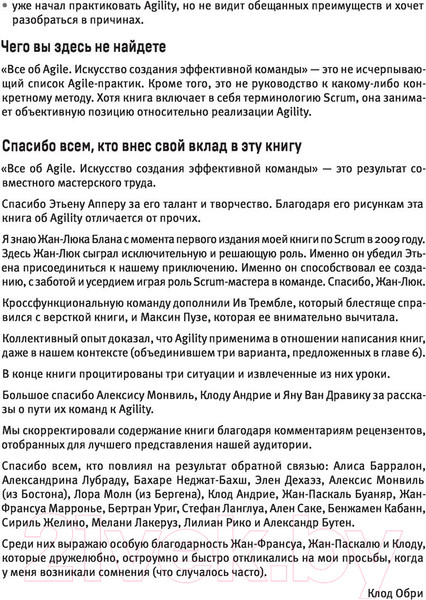 • уже начал практиковать Agility, но не видит обещанных преимуществ и хочет разобраться в причинах.

Чего вы здесь не найдете

«Все об Agile. Искусство создания эффективной команды» — это не исчерпывающий список Agile-практик. Кроме того, это не руководство к какому-либо конкретному методу. Хотя книга включает в себя терминологию Scrum, она занимает объективную позицию относительно реализации Agility.

Спасибо всем, кто внес свой вклад в эту книгу

«Все об Agile. Искусство создания эффективной команды» — это результат совместного мастерского труда.

Спасибо Этьену Апперу за его талант и творчество. Благодаря его рисункам эта книга об Agility отличается от прочих.

Я знаю Жан-Люка Блана с момента первого издания моей книги по Scrum в 2009 году. Здесь Жан-Люк сыграл исключительную и решающую роль. Именно он убедил Этьена присоединиться к нашему приключению. Именно он способствовал ее созданию, с заботой и усердием играя роль Scrum-мастера в команде. Спасибо, Жан-Люк.

Кроссфункциональную команду дополнили Ив Трембле, который блестяще справился с версткой книги, и Максин Пузе, которая ее внимательно вычитала.

Коллективный опыт доказал, что Agility применима в отношении написания книг, даже в нашем контексте (объединившем три варианта, предложенных в главе 6).

В конце книги процитированы три ситуации и извлеченные из них уроки.

Большое спасибо Алексису Монвиль, Клоду Андрие и Яну Ван Дравику за рассказы о пути их команд к Agility.

Мы скорректировали содержание книги благодаря комментариям рецензентов, отобранных для лучшего представления нашей аудитории.

Спасибо всем, кто повлиял на результат обратной связью: Алиса Барралон, Александрина Лубраду, Бахаре Неджат-Бахш, Элен Дехаэз, Алексис Монвиль (из Бостона), Лора Молн (из Бергена), Клод Андрие, Жан-Паскаль Буаняр, Жан-Франсуа Марронье, Бертран Уриг, Стефан Ланглуа, Ален Саке, Бенжамен Кабанн, Сириль Желино, Мелани Лакеруз, Лилиан Рико и Александр Бутен.

Среди них выражаю особую благодарность Жан-Франсуа, Жан-Паскалю и Клоду, которые дружелюбно, остроумно и быстро откликались на мои просьбы, когда у меня возникали сомнения (что случалось часто).

Клод Обри